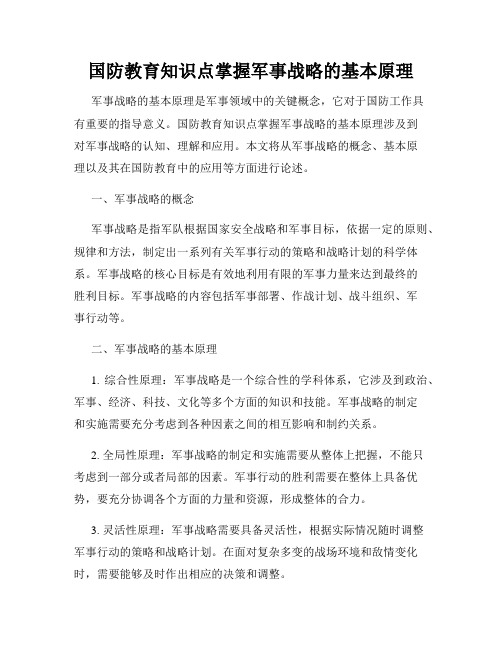 国防教育知识点掌握军事战略的基本原理

军事战略的基本原理是军事领域中的关键概念，它对于国防工作具有重要的指导意义。国防教育知识点掌握军事战略的基本原理涉及到对军事战略的认知、理解和应用。本文将从军事战略的概念、基本原理以及其在国防教育中的应用等方面进行论述。

一、军事战略的概念

军事战略是指军队根据国家安全战略和军事目标，依据一定的原则、规律和方法，制定出一系列有关军事行动的策略和战略计划的科学体系。军事战略的核心目标是有效地利用有限的军事力量来达到最终的胜利目标。军事战略的内容包括军事部署、作战计划、战斗组织、军事行动等。

二、军事战略的基本原理

1. 综合性原理：军事战略是一个综合性的学科体系，它涉及到政治、军事、经济、科技、文化等多个方面的知识和技能。军事战略的制定和实施需要充分考虑到各种因素之间的相互影响和制约关系。

2. 全局性原理：军事战略的制定和实施需要从整体上把握，不能只考虑到一部分或者局部的因素。军事行动的胜利需要在整体上具备优势，要充分协调各个方面的力量和资源，形成整体的合力。

3. 灵活性原理：军事战略需要具备灵活性，根据实际情况随时调整军事行动的策略和战略计划。在面对复杂多变的战场环境和敌情变化时，需要能够及时作出相应的决策和调整。